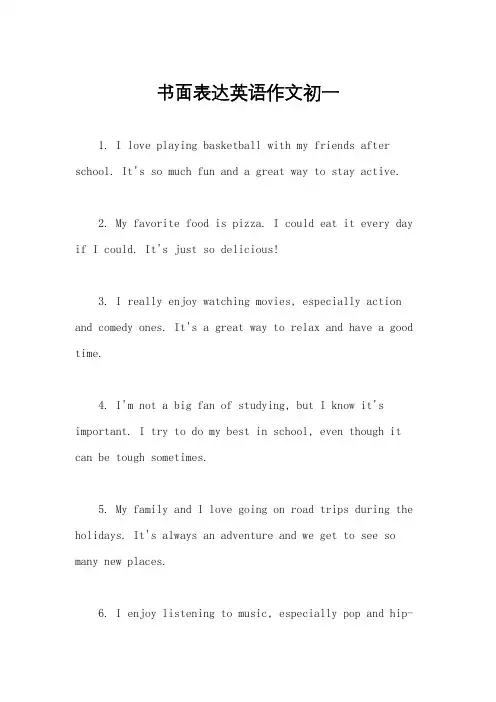 书面表达英语作文初一

1. I love playing basketball with my friends after school. It's so much fun and a great way to stay active.

2. My favorite food is pizza. I could eat it every day if I could. It's just so delicious!

3. I really enjoy watching movies, especially action and comedy ones. It's a great way to relax and have a good time.

4. I'm not a big fan of studying, but I know it's important. I try to do my best in school, even though it can be tough sometimes.

5. My family and I love going on road trips during the holidays. It's always an adventure and we get to see so many new places.

6. I enjoy listening to music, especially pop and hip-